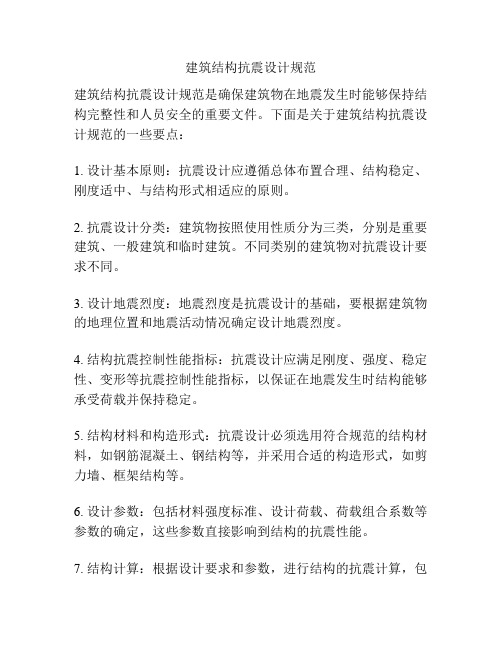 建筑结构抗震设计规范

建筑结构抗震设计规范是确保建筑物在地震发生时能够保持结构完整性和人员安全的重要文件。下面是关于建筑结构抗震设计规范的一些要点：

1. 设计基本原则：抗震设计应遵循总体布置合理、结构稳定、刚度适中、与结构形式相适应的原则。

2. 抗震设计分类：建筑物按照使用性质分为三类，分别是重要建筑、一般建筑和临时建筑。不同类别的建筑物对抗震设计要求不同。

3. 设计地震烈度：地震烈度是抗震设计的基础，要根据建筑物的地理位置和地震活动情况确定设计地震烈度。

4. 结构抗震控制性能指标：抗震设计应满足刚度、强度、稳定性、变形等抗震控制性能指标，以保证在地震发生时结构能够承受荷载并保持稳定。

5. 结构材料和构造形式：抗震设计必须选用符合规范的结构材料，如钢筋混凝土、钢结构等，并采用合适的构造形式，如剪力墙、框架结构等。

6. 设计参数：包括材料强度标准、设计荷载、荷载组合系数等参数的确定，这些参数直接影响到结构的抗震性能。

7. 结构计算：根据设计要求和参数，进行结构的抗震计算，包